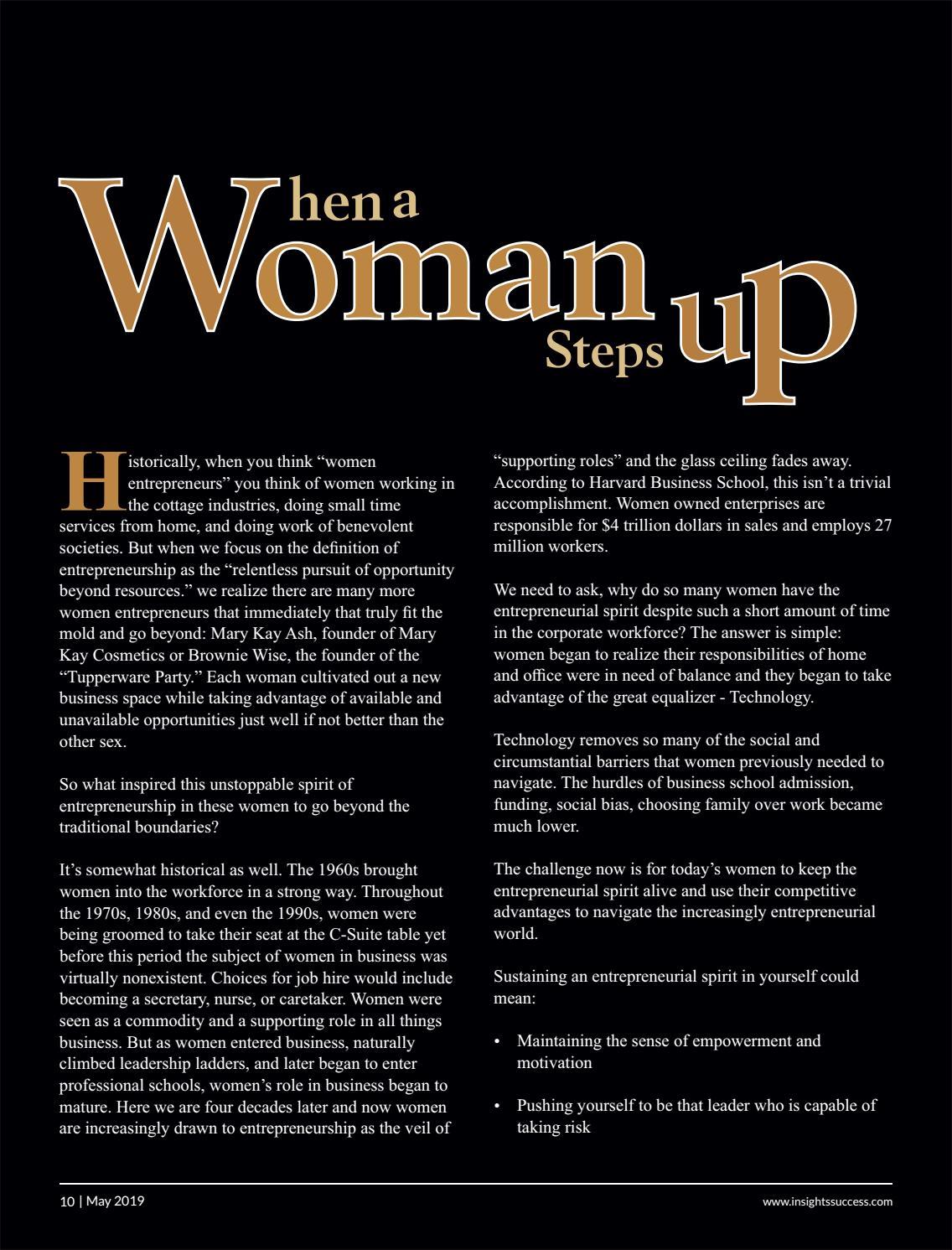 When a Woman Steps up

Historically, when you think “women entrepreneurs” you think of women working in the cottage industries, doing small time services from home, and doing work of benevolent societies. But when we focus on the definition of entrepreneurship as the “relentless pursuit of opportunity beyond resources.” we realize there are many more women entrepreneurs that immediately that truly fit the mold and go beyond: Mary Kay Ash, founder of Mary Kay Cosmetics or Brownie Wise, the founder of the “Tupperware Party.” Each woman cultivated out a new business space while taking advantage of available and unavailable opportunities just well if not better than the other sex.

So what inspired this unstoppable spirit of entrepreneurship in these women to go beyond the traditional boundaries?

It’s somewhat historical as well. The 1960s brought women into the workforce in a strong way. Throughout the 1970s, 1980s, and even the 1990s, women were being groomed to take their seat at the C-Suite table yet before this period the subject of women in business was virtually nonexistent. Choices for job hire would include becoming a secretary, nurse, or caretaker. Women were seen as a commodity and a supporting role in all things business. But as women entered business, naturally climbed leadership ladders, and later began to enter professional schools, women’s role in business began to mature. Here we are four decades later and now women are increasingly drawn to entrepreneurship as the veil of “supporting roles” and the glass ceiling fades away. According to Harvard Business School, this isn’t a trivial accomplishment. Women owned enterprises are responsible for $4 trillion dollars in sales and employs 27 million workers.

We need to ask, why do so many women have the entrepreneurial spirit despite such a short amount of time in the corporate workforce? The answer is simple: women began to realize their responsibilities of home and office were in need of balance and they began to take advantage of the great equalizer - Technology.

Technology removes so many of the social and circumstantial barriers that women previously needed to navigate. The hurdles of business school admission, funding, social bias, choosing family over work became much lower.

The challenge now is for today’s women to keep the entrepreneurial spirit alive and use their competitive advantages to navigate the increasingly entrepreneurial world.

Sustaining an entrepreneurial spirit in yourself could mean:

• Maintaining the sense of empowerment and motivation

• Pushing yourself to be that leader who is capable of taking risk

10 | May 2019

www.insightssuccess.com